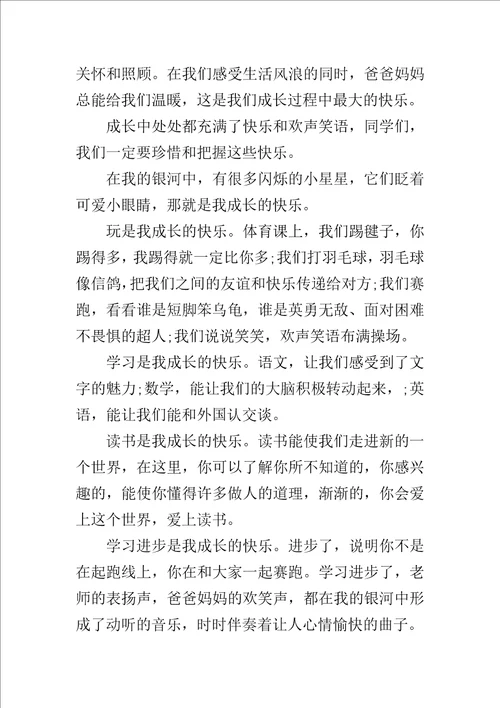 关怀和照顾。在我们感受生活风浪的同时，爸爸妈妈总能给我们温暖，这是我们成长过程中最大的快乐。

成长中处处都充满了快乐和欢声笑语，同学们，我们一定要珍惜和把握这些快乐。

在我的银河中，有很多闪烁的小星星，它们眨着可爱小眼睛，那就是我成长的快乐。

玩是我成长的快乐。体育课上，我们踢毽子，你踢得多，我踢得就一定比你多;我们打羽毛球，羽毛球像信鸽，把我们之间的友谊和快乐传递给对方;我们赛跑，看看谁是短脚笨乌龟，谁是英勇无敌、面对困难不畏惧的超人;我们说说笑笑，欢声笑语布满操场。

学习是我成长的快乐。语文，让我们感受到了文字的魅力;数学，能让我们的大脑积极转动起来，;英语，能让我们能和外国认交谈。

读书是我成长的快乐。读书能使我们走进新的一个世界，在这里，你可以了解你所不知道的，你感兴趣的，能使你懂得许多做人的道理，渐渐的，你会爱上这个世界，爱上读书。

学习进步是我成长的快乐。进步了，说明你不是在起跑线上，你在和大家一起赛跑。学习进步了，老师的表扬声，爸爸妈妈的欢笑声，都在我的银河中形成了动听的音乐，时时伴奏着让人心情愉快的曲子。